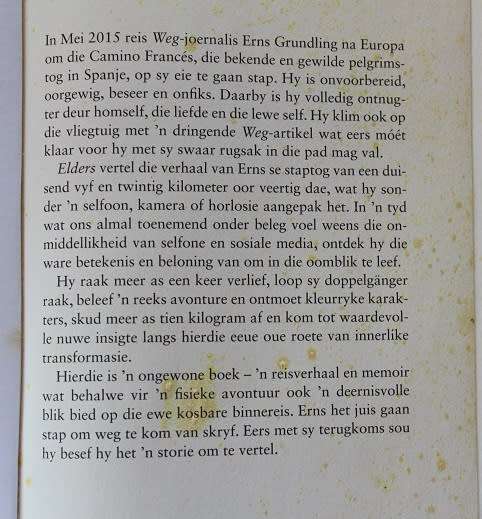 In Mei 2015 reis Weg-joernalis Erns Grundling na Europa om die Camino Francés, die bekende en gewilde pelgrimstog in Spanje, op sy eie te gaan stap. Hy is onvoorbereid, oorgewig, beseer en onfiks. Daarby is hy volledig ontnugter deur homself, die liefde en die lewe self. Hy klim ook op die vliegtuig met 'n dringende Weg-artikel wat eers móét klaar voor hy met sy swaar rugsak in die pad mag val.

Elders vertel die verhaal van Erns se staptog van een duisend vyf en twintig kilometer oor veertig dae, wat hy sonder 'n selfoon, kamera of horlosie aangepak het. In 'n tyd wat ons almal toenemend onder beleg voel weens die onmiddellikheid van selfone en sosiale media, ontdek hy die ware betekenis en beloning van om in die oomblik te leef.

Hy raak meer as een keer verlief, loop sy doppelgänger raak, beleef 'n reeks avonture en ontmoet kleurryke karakters, skud meer as tien kilogram af en kom tot waardevolle nuwe insigte langs hierdie eeue oue roete van innerlike transformasie.

Hierdie is 'n ongewone boek – 'n reisverhaal en memoir wat behalwe vir 'n fisieke avontuur ook 'n deernisvolle blik bied op die ewe kosbare binnereis. Erns het juis gaan stap om weg te kom van skryf. Eers met sy terugkoms sou hy besef hy het 'n storie om te vertel.